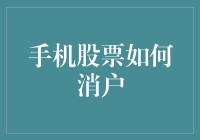 手机股票如何消户